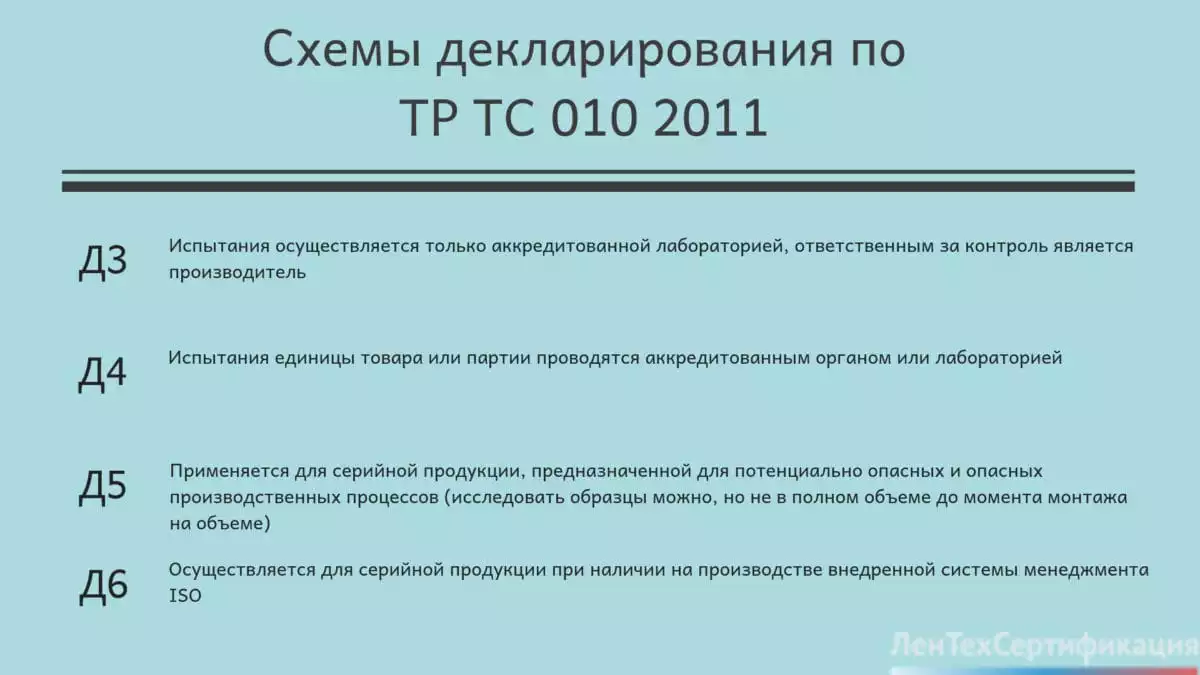 Схемы декларирования по ТР ТС 010 2011

Д3
Испытания осуществляется только аккредитованной лабораторией, ответственным за контроль является производитель

Д4
Испытания единицы товара или партии проводятся аккредитованным органом или лабораторией

Д5
Применяется для серийной продукции, предназначенной для потенциально опасных и опасных производственных процессов (исследовать образцы можно, но не в полном объеме до момента монтажа на объеме)

Д6
Осуществляется для серийной продукции при наличии на производстве внедренной системы менеджмента ISO

ЛенТехСертификация